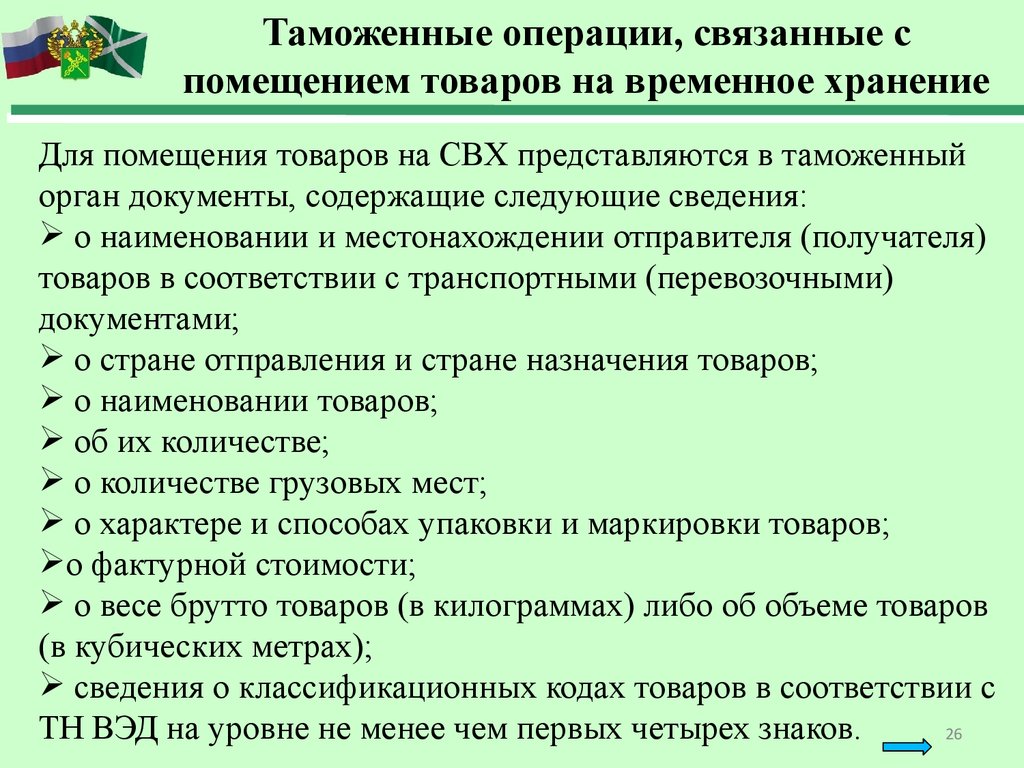 Таможенные операции, связанные с помещением товаров на временное хранение

Для помещения товаров на СВХ представляются в таможенный орган документы, содержащие следующие сведения:
➢ о наименовании и местонахождении отправителя (получателя) товаров в соответствии с транспортными (перевозочными) документами;
➢ о стране отправления и стране назначения товаров;
➢ о наименовании товаров;
➢ об их количестве;
➢ о количестве грузовых мест;
➢ о характере и способах упаковки и маркировки товаров;
➢о фактурной стоимости;
➢ о весе брутто товаров (в килограммах) либо об объеме товаров (в кубических метрах);
➢ сведения о классификационных кодах товаров в соответствии с ТН ВЭД на уровне не менее чем первых четырех знаков.

26